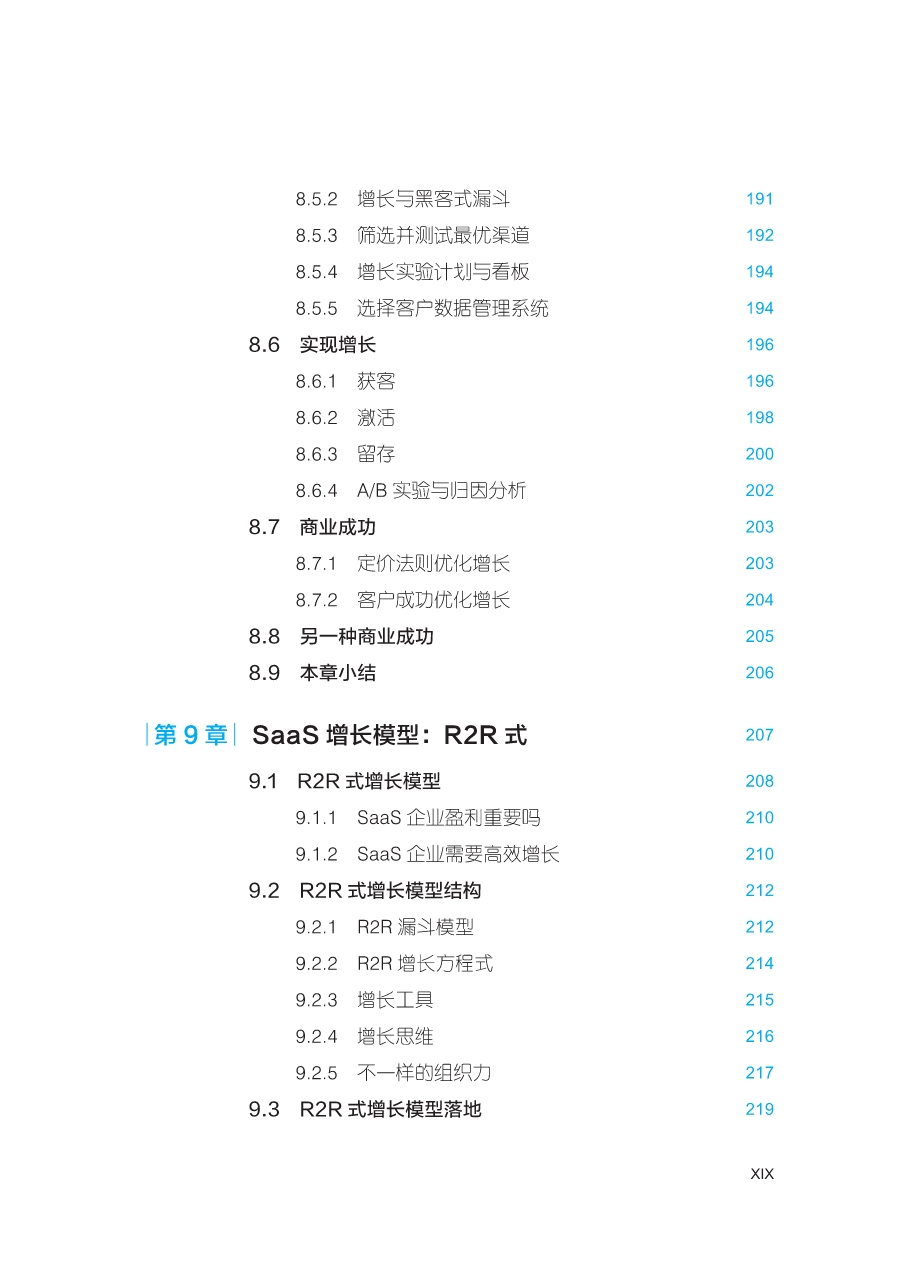 8.5.2 增长与黑客式漏斗 191
8.5.3 筛选并测试最优渠道 192
8.5.4 增长实验计划与看板 194
8.5.5 选择客户数据管理系统 194
8.6 实现增长 196
8.6.1 获客 196
8.6.2 激活 198
8.6.3 留存 200
8.6.4 A/B 实验与归因分析 202
8.7 商业成功 203
8.7.1 定价法则优化增长 203
8.7.2 客户成功优化增长 204
8.8 另一种商业成功 205
8.9 本章小结 206

第 9 章 SaaS 增长模型：R2R 式 207

9.1 R2R 式增长模型 208
9.1.1 SaaS 企业盈利重要吗 210
9.1.2 SaaS 企业需要高效增长 210
9.2 R2R 式增长模型结构 212
9.2.1 R2R 漏斗模型 212
9.2.2 R2R 增长方程式 214
9.2.3 增长工具 215
9.2.4 增长思维 216
9.2.5 不一样的组织力 217
9.3 R2R 式增长模型落地 219

XIX